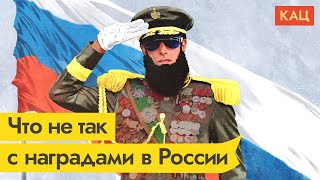 КАЦ

Что не так с наградами в России